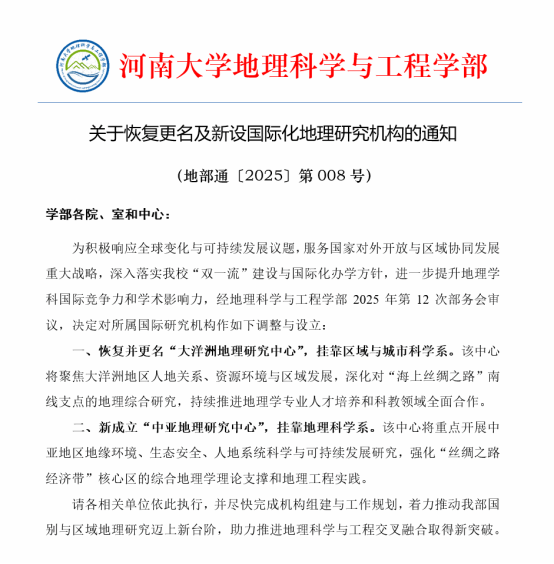 河南大学地理科学与工程学部

关于恢复更名及新设国际化地理研究机构的通知

（地部通〔2025〕第 008 号）

学部各院、室和中心：

为积极响应全球变化与可持续发展议题，服务国家对外开放与区域协同发展重大战略，深入落实我校“双一流”建设与国际化办学方针，进一步提升地理学科国际竞争力和学术影响力，经地理科学与工程学部 2025 年第 12 次部务会审议，决定对所属国际研究机构作如下调整与设立：

一、恢复并更名“大洋洲地理研究中心”，挂靠区域与城市科学系。该中心将聚焦大洋洲地区人地关系、资源环境与区域发展，深化对“海上丝绸之路”南线支点的地理综合研究，持续推进地理学专业人才培养和科教领域全面合作。

二、新成立“中亚地理研究中心”，挂靠地理科学系。该中心将重点开展中亚地区地缘环境、生态安全、人地系统科学与可持续发展研究，强化“丝绸之路经济带”核心区的综合地理学理论支撑和地理工程实践。

请各相关单位依此执行，并尽快完成机构组建与工作规划，着力推动我部国别与区域地理研究迈上新台阶，助力推进地理科学与工程交叉融合取得新突破。